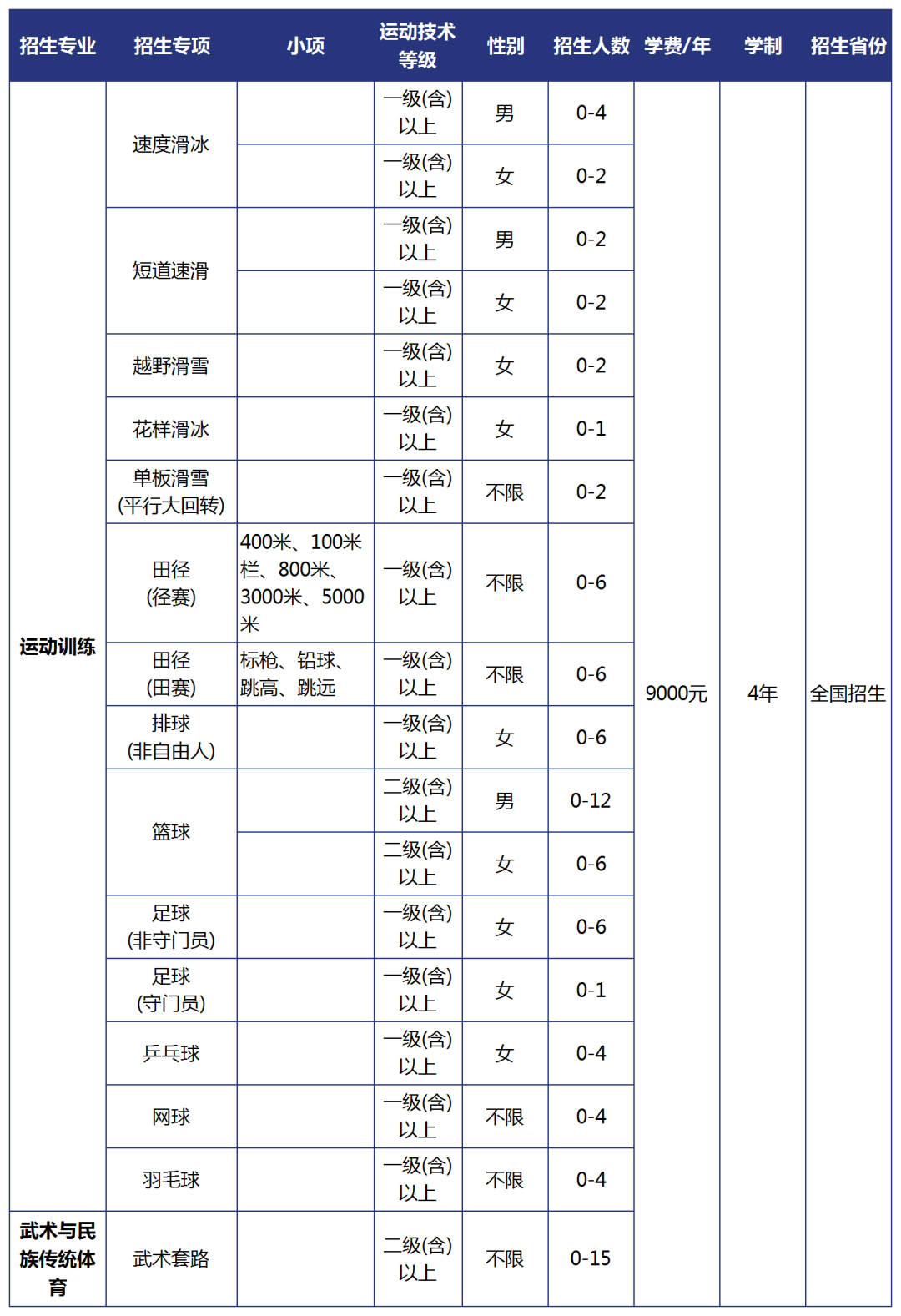 | 招生专业 | 招生专项 | 小项 | 运动技术等级 | 性别 | 招生人数 | 学费/年 | 学制 | 招生省份 |
|---|---|---|---|---|---|---|---|---|
| 运动训练 | 速度滑冰 | | 一级(含)以上 | 男 | 0-4 | 9000元 | 4年 | 全国招生 |
| | | | 一级(含)以上 | 女 | 0-2 | | | |
| | 短道速滑 | | 一级(含)以上 | 男 | 0-2 | | | |
| | | | 一级(含)以上 | 女 | 0-2 | | | |
| | 越野滑雪 | | 一级(含)以上 | 女 | 0-2 | | | |
| | 花样滑冰 | | 一级(含)以上 | 女 | 0-1 | | | |
| | 单板滑雪(平行大回转) | | 一级(含)以上 | 不限 | 0-2 | | | |
| | 田径(径赛) | 400米、100米栏、800米、3000米、5000米 | 一级(含)以上 | 不限 | 0-6 | | | |
| | 田径(田赛) | 标枪、铅球、跳高、跳远 | 一级(含)以上 | 不限 | 0-6 | | | |
| | 排球(非自由人) | | 一级(含)以上 | 女 | 0-6 | | | |
| | 篮球 | | 二级(含)以上 | 男 | 0-12 | | | |
| | | | 二级(含)以上 | 女 | 0-6 | | | |
| | 足球(非守门员) | | 一级(含)以上 | 女 | 0-6 | | | |
| | 足球(守门员) | | 一级(含)以上 | 女 | 0-1 | | | |
| | 乒乓球 | | 一级(含)以上 | 女 | 0-4 | | | |
| | 网球 | | 一级(含)以上 | 不限 | 0-4 | | | |
| | 羽毛球 | | 一级(含)以上 | 不限 | 0-4 | | | |
| 武术与民族传统体育 | 武术套路 | | 二级(含)以上 | 不限 | 0-15 | | | |